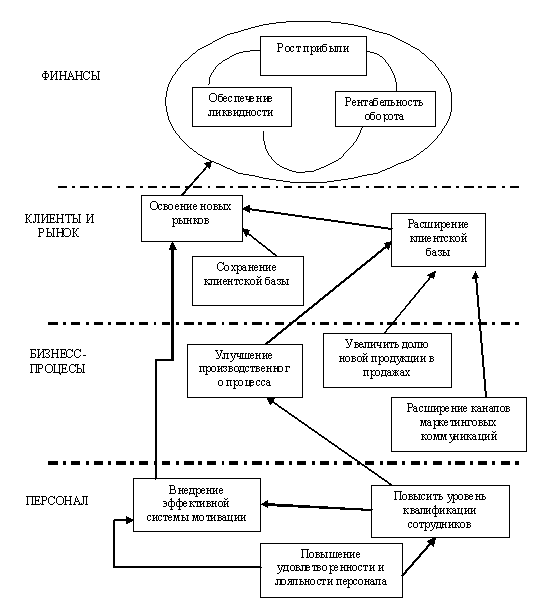 ФИНАНСЫ

Рост прибыли

Обеспечение ликвидности

Рентабельность оборота

КЛИЕНТЫ И РЫНОК

Освоение новых рынков

Расширение клиентской базы

Сохранение клиентской базы

БИЗНЕСС-ПРОЦЕСЫ

Улучшение производственног о процесса

Увеличить долю новой продукции в продажах

Расширение каналов маркетинговых коммуникаций

ПЕРСОНАЛ

Внедрение эффективной системы мотивации

Повысить уровень квалификации сотрудников

Повышение удовлетворенности и лояльности персонала